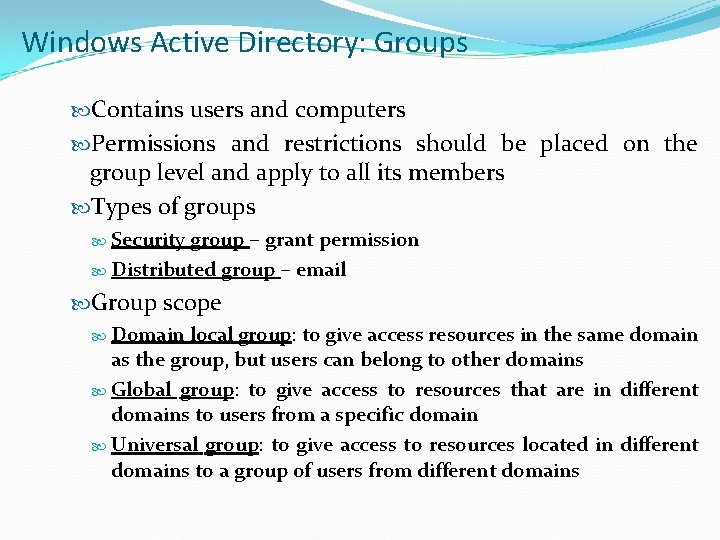 Windows Active Directory: Groups

Contains users and computers

Permissions and restrictions should be placed on the group level and apply to all its members

Types of groups

Security group – grant permission

Distributed group – email

Group scope

Domain local group: to give access resources in the same domain as the group, but users can belong to other domains

Global group: to give access to resources that are in different domains to users from a specific domain

Universal group: to give access to resources located in different domains to a group of users from different domains